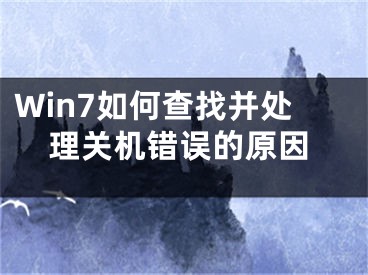 Win7如何查找并处理关机错误的原因